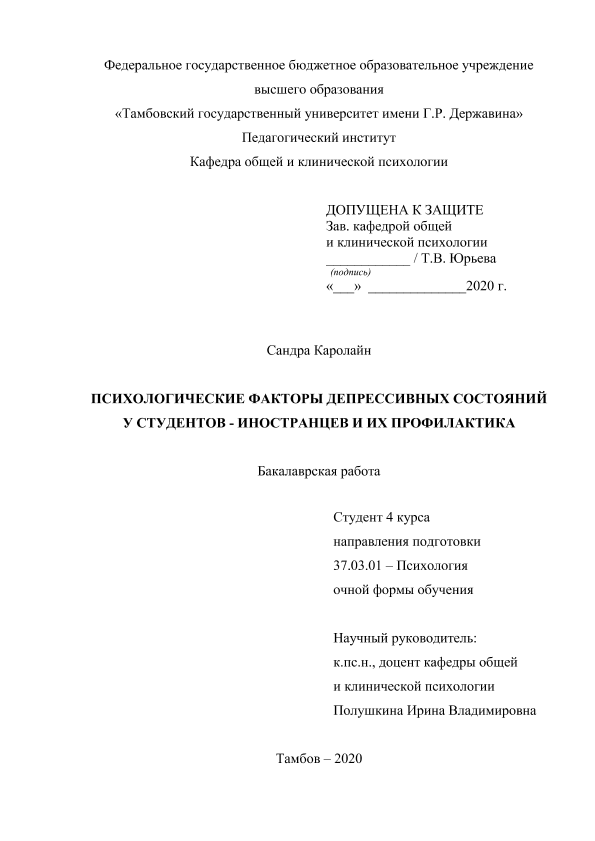 Федеральное государственное бюджетное образовательное учреждение высшего образования «Тамбовский государственный университет имени Г.Р. Державина» Педагогический институт Кафедра общей и клинической психологии

ДОПУЩЕНА К ЗАЩИТЕ
Зав. кафедрой общей
и клинической психологии
____________ / Т.В. Юрьева
(подпись)
«___» ______________2020 г.

Сандра Каролайн

ПСИХОЛОГИЧЕСКИЕ ФАКТОРЫ ДЕПРЕССИВНЫХ СОСТОЯНИЙ У СТУДЕНТОВ - ИНОСТРАНЦЕВ И ИХ ПРОФИЛАКТИКА

Бакалаврская работа

Студент 4 курса
направления подготовки
37.03.01 – Психология
очной формы обучения

Научный руководитель:
к.пс.н., доцент кафедры общей
и клинической психологии
Полушкина Ирина Владимировна

Тамбов – 2020